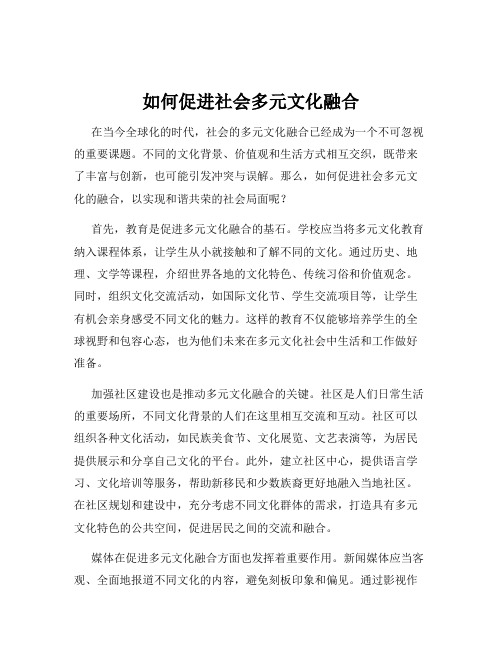 如何促进社会多元文化融合

在当今全球化的时代，社会的多元文化融合已经成为一个不可忽视的重要课题。不同的文化背景、价值观和生活方式相互交织，既带来了丰富与创新，也可能引发冲突与误解。那么，如何促进社会多元文化的融合，以实现和谐共荣的社会局面呢？

首先，教育是促进多元文化融合的基石。学校应当将多元文化教育纳入课程体系，让学生从小就接触和了解不同的文化。通过历史、地理、文学等课程，介绍世界各地的文化特色、传统习俗和价值观念。同时，组织文化交流活动，如国际文化节、学生交流项目等，让学生有机会亲身感受不同文化的魅力。这样的教育不仅能够培养学生的全球视野和包容心态，也为他们未来在多元文化社会中生活和工作做好准备。

加强社区建设也是推动多元文化融合的关键。社区是人们日常生活的重要场所，不同文化背景的人们在这里相互交流和互动。社区可以组织各种文化活动，如民族美食节、文化展览、文艺表演等，为居民提供展示和分享自己文化的平台。此外，建立社区中心，提供语言学习、文化培训等服务，帮助新移民和少数族裔更好地融入当地社区。在社区规划和建设中，充分考虑不同文化群体的需求，打造具有多元文化特色的公共空间，促进居民之间的交流和融合。

媒体在促进多元文化融合方面也发挥着重要作用。新闻媒体应当客观、全面地报道不同文化的内容，避免刻板印象和偏见。通过影视作